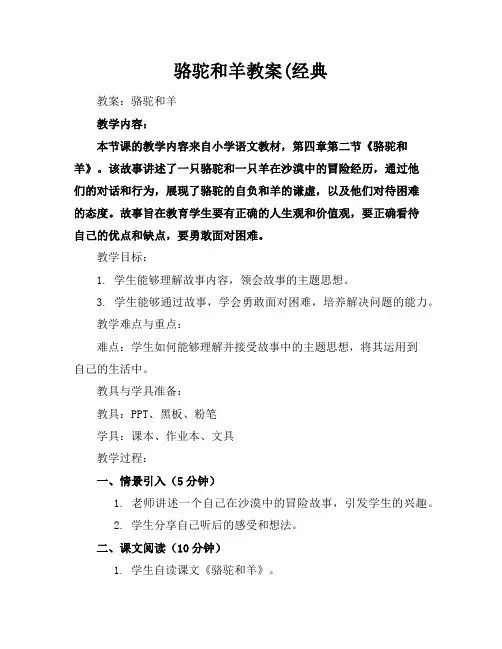 骆驼和羊教案(经典

教案：骆驼和羊

教学内容：

本节课的教学内容来自小学语文教材，第四章第二节《骆驼和羊》。该故事讲述了一只骆驼和一只羊在沙漠中的冒险经历，通过他们的对话和行为，展现了骆驼的自负和羊的谦虚，以及他们对待困难的态度。故事旨在教育学生要有正确的人生观和价值观，要正确看待自己的优点和缺点，要勇敢面对困难。

教学目标：

1. 学生能够理解故事内容，领会故事的主题思想。

3. 学生能够通过故事，学会勇敢面对困难，培养解决问题的能力。

教学难点与重点：

难点：学生如何能够理解并接受故事中的主题思想，将其运用到自己的生活中。

教具与学具准备：

教具：PPT、黑板、粉笔

学具：课本、作业本、文具

教学过程：

一、情景引入（5分钟）

1. 老师讲述一个自己在沙漠中的冒险故事，引发学生的兴趣。

2. 学生分享自己听后的感受和想法。

二、课文阅读（10分钟）

1. 学生自读课文《骆驼和羊》。